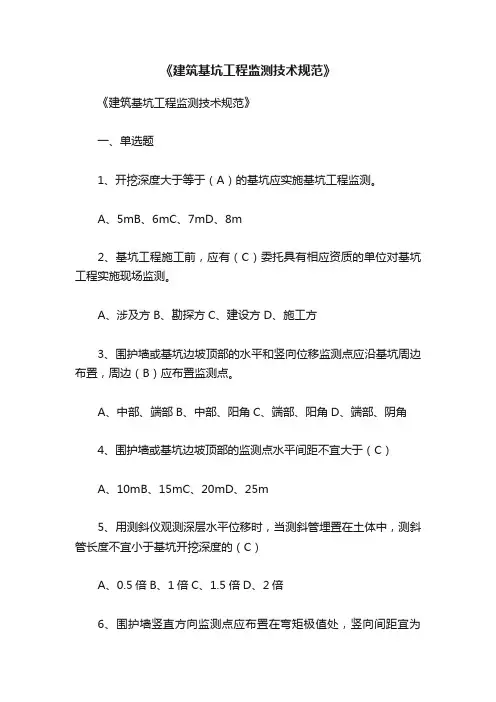 《建筑基坑工程监测技术规范》

《建筑基坑工程监测技术规范》

一、单选题

1、开挖深度大于等于（A）的基坑应实施基坑工程监测。

A、5mB、6mC、7mD、8m

2、基坑工程施工前，应有（C）委托具有相应资质的单位对基坑工程实施现场监测。

A、涉及方 B、勘探方 C、建设方 D、施工方

3、围护墙或基坑边坡顶部的水平和竖向位移监测点应沿基坑周边布置，周边（B）应布置监测点。

A、中部、端部 B、中部、阳角 C、端部、阳角 D、端部、阴角

4、围护墙或基坑边坡顶部的监测点水平间距不宜大于（C）

A、10mB、15mC、20mD、25m

5、用测斜仪观测深层水平位移时，当测斜管埋置在土体中，测斜管长度不宜小于基坑开挖深度的（C）

A、0.5 倍 B、1 倍 C、1.5 倍 D、2 倍

6、围护墙竖直方向监测点应布置在弯矩极值处，竖向间距宜为